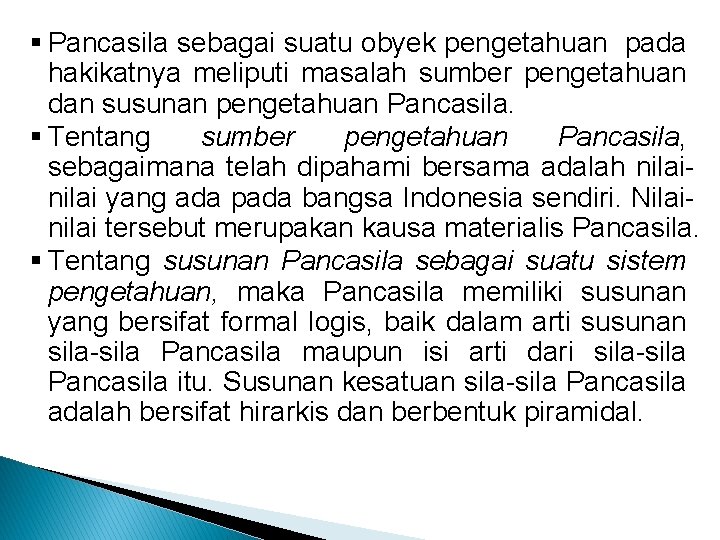 ▪ Pancasila sebagai suatu obyek pengetahuan pada hakikatnya meliputi masalah sumber pengetahuan dan susunan pengetahuan Pancasila.

▪ Tentang sumber pengetahuan Pancasila, sebagaimana telah dipahami bersama adalah nilai-nilai yang ada pada bangsa Indonesia sendiri. Nilai-nilai tersebut merupakan kausa materialis Pancasila.

▪ Tentang susunan Pancasila sebagai suatu sistem pengetahuan, maka Pancasila memiliki susunan yang bersifat formal logis, baik dalam arti susunan sila-sila Pancasila maupun isi arti dari sila-sila Pancasila itu. Susunan kesatuan sila-sila Pancasila adalah bersifat hirarkis dan berbentuk piramidal.